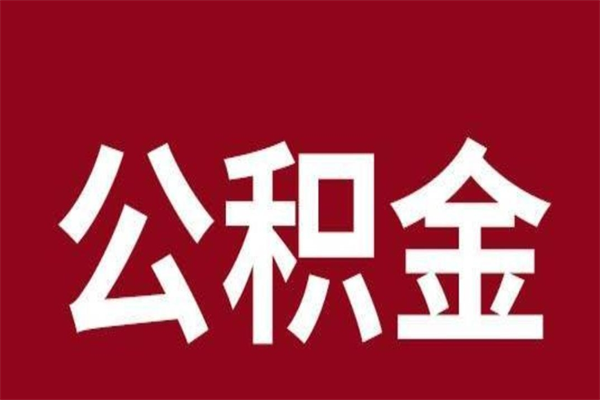 公积金